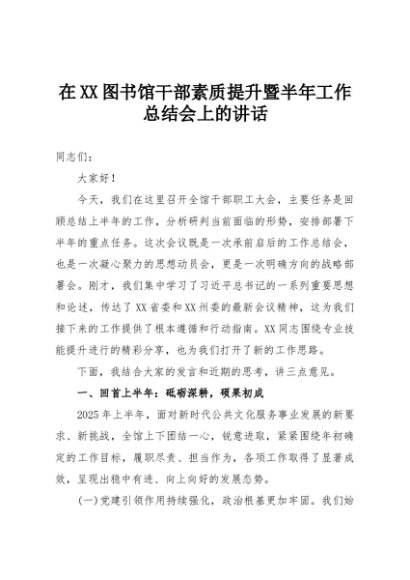 在XX图书馆干部素质提升暨半年工作总结会上的讲话

同志们：

大家好！

今天，我们在这里召开全馆干部职工大会，主要任务是回顾总结上半年的工作，分析研判当前面临的形势，安排部署下半年的重点任务。这次会议既是一次承前启后的工作总结会，也是一次凝心聚力的思想动员会，更是一次明确方向的战略部署会。刚才，我们集中学习了习近平总书记的一系列重要思想和论述，传达了XX省委和XX州委的最新会议精神，这为我们接下来的工作提供了根本遵循和行动指南。XX同志围绕专业技能提升进行的精彩分享，也为我们打开了新的工作思路。

下面，我结合大家的发言和近期的思考，讲三点意见。

一、回首上半年：砥砺深耕，硕果初成

2025年上半年，面对新时代公共文化服务事业发展的新要求、新挑战，全馆上下团结一心，锐意进取，紧紧围绕年初确定的工作目标，履职尽责、担当作为，各项工作取得了显著成效，呈现出稳中有进、向上向好的发展态势。

(一)党建引领作用持续强化，政治根基更加牢固。我们始